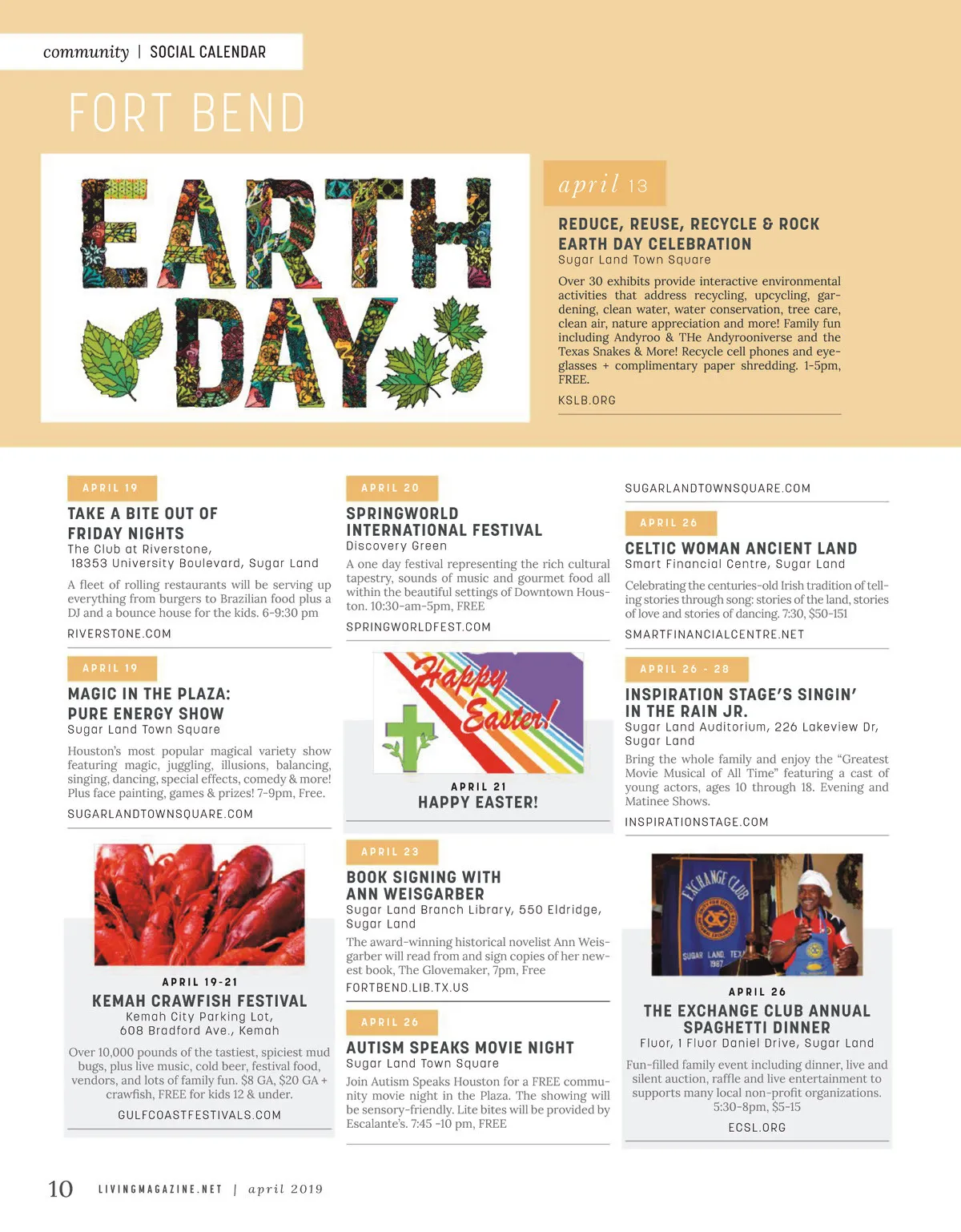 community | SOCIAL CALENDAR

FORT BEND

EARTH DAY

april 13

REDUCE, REUSE, RECYCLE & ROCK EARTH DAY CELEBRATION
Sugar Land Town Square

Over 30 exhibits provide interactive environmental activities that address recycling, upcycling, gardening, clean water, water conservation, tree care, clean air, nature appreciation and more! Family fun including Andyroo & THe Andyrooniverse and the Texas Snakes & More! Recycle cell phones and eyeglasses + complimentary paper shredding. 1-5pm, FREE.

KSLB.ORG

APRIL 19

TAKE A BITE OUT OF FRIDAY NIGHTS
The Club at Riverstone, 18353 University Boulevard, Sugar Land

A fleet of rolling restaurants will be serving up everything from burgers to Brazilian food plus a DJ and a bounce house for the kids. 6-9:30 pm

RIVERSTONE.COM

APRIL 19

MAGIC IN THE PLAZA: PURE ENERGY SHOW
Sugar Land Town Square

Houston's most popular magical variety show featuring magic, juggling, illusions, balancing, singing, dancing, special effects, comedy & more! Plus face painting, games & prizes! 7-9pm, Free.

SUGARLANDTOWNSQUARE.COM

APRIL 19-21

KEMAH CRAWFISH FESTIVAL
Kemah City Parking Lot, 608 Bradford Ave., Kemah

Over 10,000 pounds of the tastiest, spiciest mud bugs, plus live music, cold beer, festival food, vendors, and lots of family fun. $8 GA, $20 GA + crawfish, FREE for kids 12 & under.

GULFCOASTFESTIVALS.COM

APRIL 20

SPRINGWORLD INTERNATIONAL FESTIVAL
Discovery Green

A one day festival representing the rich cultural tapestry, sounds of music and gourmet food all within the beautiful settings of Downtown Houston. 10:30-am-5pm, FREE

SPRINGWORLDFEST.COM

Happy Easter!

APRIL 21
HAPPY EASTER!

APRIL 23

BOOK SIGNING WITH ANN WEISGARBER
Sugar Land Branch Library, 550 Eldridge, Sugar Land

The award-winning historical novelist Ann Weisgarber will read from and sign copies of her newest book, The Glovemaker, 7pm, Free

FORTBEND.LIB.TX.US

APRIL 26

AUTISM SPEAKS MOVIE NIGHT
Sugar Land Town Square

Join Autism Speaks Houston for a FREE community movie night in the Plaza. The showing will be sensory-friendly. Lite bites will be provided by Escalante's. 7:45 -10 pm, FREE

SUGARLANDTOWNSQUARE.COM

APRIL 26

CELTIC WOMAN ANCIENT LAND
Smart Financial Centre, Sugar Land

Celebrating the centuries-old Irish tradition of telling stories through song: stories of the land, stories of love and stories of dancing. 7:30, $50-151

SMARTFINANCIALCENTRE.NET

APRIL 26 - 28

INSPIRATION STAGE'S SINGIN' IN THE RAIN JR.
Sugar Land Auditorium, 226 Lakeview Dr, Sugar Land

Bring the whole family and enjoy the "Greatest Movie Musical of All Time" featuring a cast of young actors, ages 10 through 18. Evening and Matinee Shows.

INSPIRATIONSTAGE.COM

EXCHANGE CLUB
SUGAR LAND, TEX 1967

APRIL 26

THE EXCHANGE CLUB ANNUAL SPAGHETTI DINNER
Fluor, 1 Fluor Daniel Drive, Sugar Land

Fun-filled family event including dinner, live and silent auction, raffle and live entertainment to supports many local non-profit organizations. 5:30-8pm, $5-15

ECSL.ORG

10 LIVINGMAGAZINE.NET | april 2019